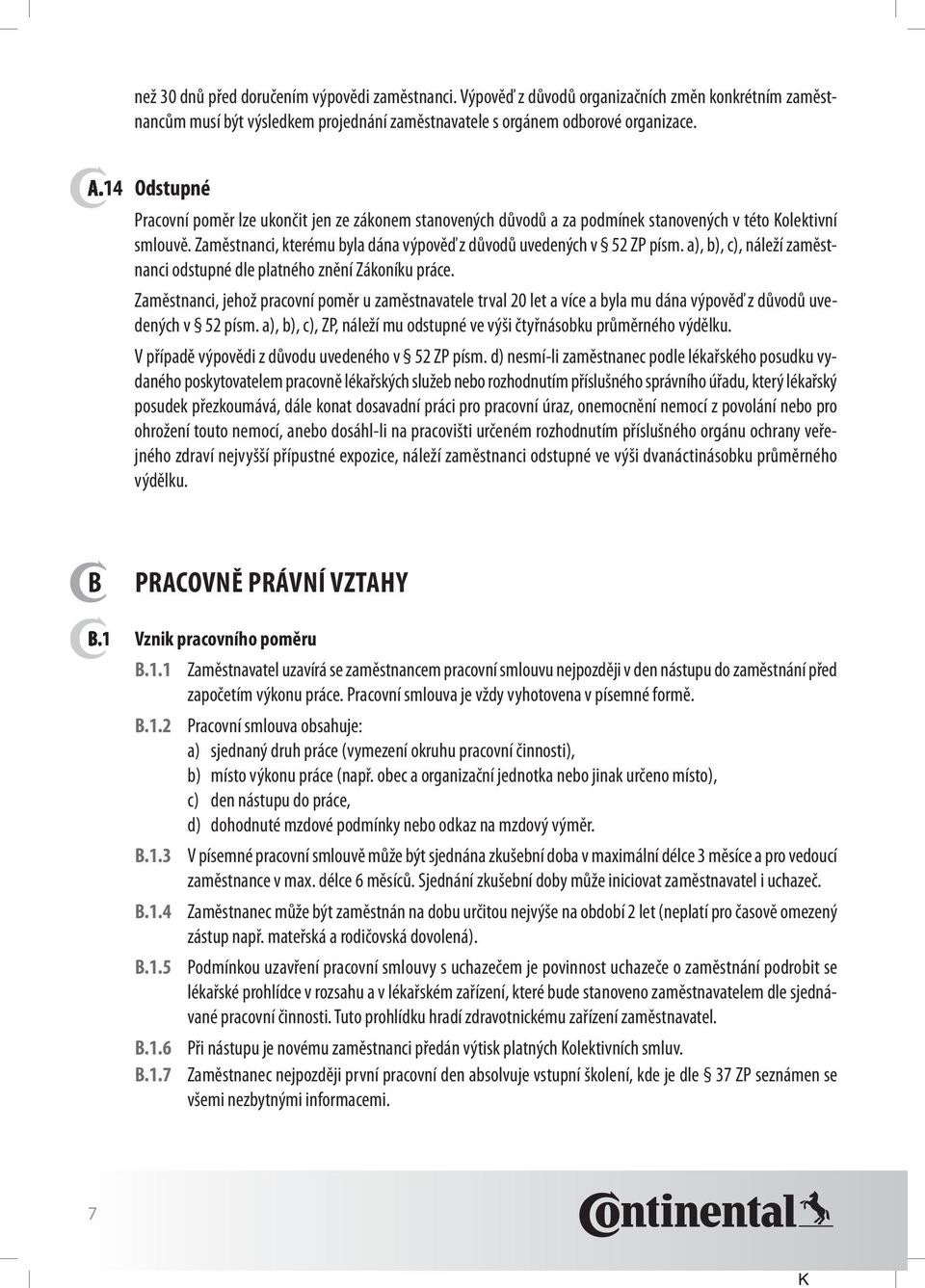 než 30 dnů před doručením výpovědi zaměstnanci. Výpověď z důvodů organizačních změn konkrétním zaměstnancům musí být výsledkem projednání zaměstnavatele s orgánem odborové organizace.

A.14 Odstupné

Pracovní poměr lze ukončit jen ze zákonem stanovených důvodů a za podmínek stanovených v této Kolektivní smlouvě. Zaměstnanci, kterému byla dána výpověď z důvodů uvedených v § 52 ZP písm. a), b), c), náleží zaměstnanci odstupné dle platného znění Zákoníku práce.

Zaměstnanci, jehož pracovní poměr u zaměstnavatele trval 20 let a více a byla mu dána výpověď z důvodů uvedených v § 52 písm. a), b), c), ZP, náleží mu odstupné ve výši čtyřnásobku průměrného výdělku.

V případě výpovědi z důvodu uvedeného v § 52 ZP písm. d) nesmí-li zaměstnanec podle lékařského posudku vydaného poskytovatelem pracovně lékařských služeb nebo rozhodnutím příslušného správního úřadu, který lékařský posudek přezkoumává, dále konat dosavadní práci pro pracovní úraz, onemocnění nemocí z povolání nebo pro ohrožení touto nemocí, anebo dosáhl-li na pracovišti určeném rozhodnutím příslušného orgánu ochrany veřejného zdraví nejvyšší přípustné expozice, náleží zaměstnanci odstupné ve výši dvanáctinásobku průměrného výdělku.

B PRACOVNĚ PRÁVNÍ VZTAHY

B.1 Vznik pracovního poměru

B.1.1 Zaměstnavatel uzavírá se zaměstnancem pracovní smlouvu nejpozději v den nástupu do zaměstnání před započetím výkonu práce. Pracovní smlouva je vždy vyhotovena v písemné formě.

B.1.2 Pracovní smlouva obsahuje:
a) sjednaný druh práce (vymezení okruhu pracovní činnosti),
b) místo výkonu práce (např. obec a organizační jednotka nebo jinak určeno místo),
c) den nástupu do práce,
d) dohodnuté mzdové podmínky nebo odkaz na mzdový výměr.

B.1.3 V písemné pracovní smlouvě může být sjednána zkušební doba v maximální délce 3 měsíce a pro vedoucí zaměstnance v max. délce 6 měsíců. Sjednání zkušební doby může iniciovat zaměstnavatel i uchazeč.

B.1.4 Zaměstnanec může být zaměstnán na dobu určitou nejvýše na období 2 let (neplatí pro časově omezený zástup např. mateřská a rodičovská dovolená).

B.1.5 Podmínkou uzavření pracovní smlouvy s uchazečem je povinnost uchazeče o zaměstnání podrobit se lékařské prohlídce v rozsahu a v lékařském zařízení, které bude stanoveno zaměstnavatelem dle sjednávané pracovní činnosti. Tuto prohlídku hradí zdravotnickému zařízení zaměstnavatel.

B.1.6 Při nástupu je novému zaměstnanci předán výtisk platných Kolektivních smluv.

B.1.7 Zaměstnanec nejpozději první pracovní den absolvuje vstupní školení, kde je dle § 37 ZP seznámen se všemi nezbytnými informacemi.

7

Continental

K